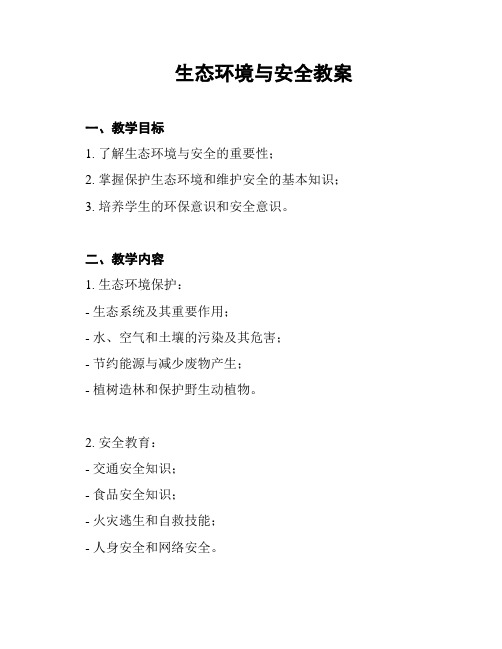 生态环境与安全教案

一、教学目标

1. 了解生态环境与安全的重要性；

2. 掌握保护生态环境和维护安全的基本知识；

3. 培养学生的环保意识和安全意识。

二、教学内容

1. 生态环境保护：

- 生态系统及其重要作用；

- 水、空气和土壤的污染及其危害；

- 节约能源与减少废物产生；

- 植树造林和保护野生动植物。

2. 安全教育：

- 交通安全知识；

- 食品安全知识；

- 火灾逃生和自救技能；

- 人身安全和网络安全。